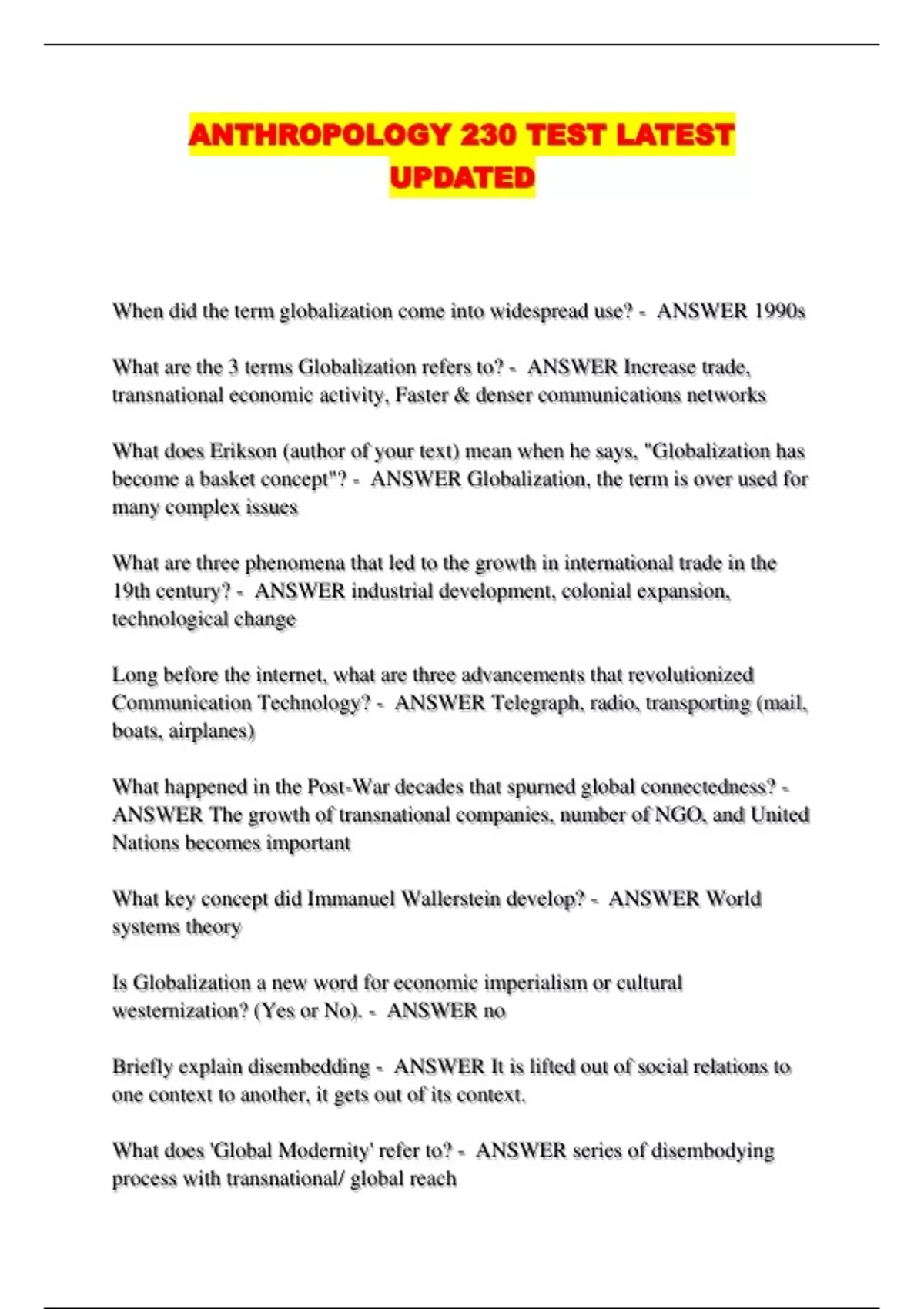 ANTHROPOLOGY 230 TEST LATEST UPDATED

When did the term globalization come into widespread use? - ANSWER 1990s

What are the 3 terms Globalization refers to? - ANSWER Increase trade, transnational economic activity, Faster & denser communications networks

What does Erikson (author of your text) mean when he says, "Globalization has become a basket concept"? - ANSWER Globalization, the term is over used for many complex issues

What are three phenomena that led to the growth in international trade in the 19th century? - ANSWER industrial development, colonial expansion, technological change

Long before the internet, what are three advancements that revolutionized Communication Technology? - ANSWER Telegraph, radio, transporting (mail, boats, airplanes)

What happened in the Post-War decades that spurned global connectedness? - ANSWER The growth of transnational companies, number of NGO, and United Nations becomes important

What key concept did Immanuel Wallerstein develop? - ANSWER World systems theory

Is Globalization a new word for economic imperialism or cultural westernization? (Yes or No). - ANSWER no

Briefly explain disembedding - ANSWER It is lifted out of social relations to one context to another, it gets out of its context.

What does 'Global Modernity' refer to? - ANSWER series of disembodying process with transnational/ global reach